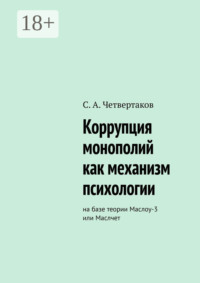 18+

С. А. Четвертаков

Коррупция монополий как механизм психологии

на базе теории Маслоу-3 или Маслчет